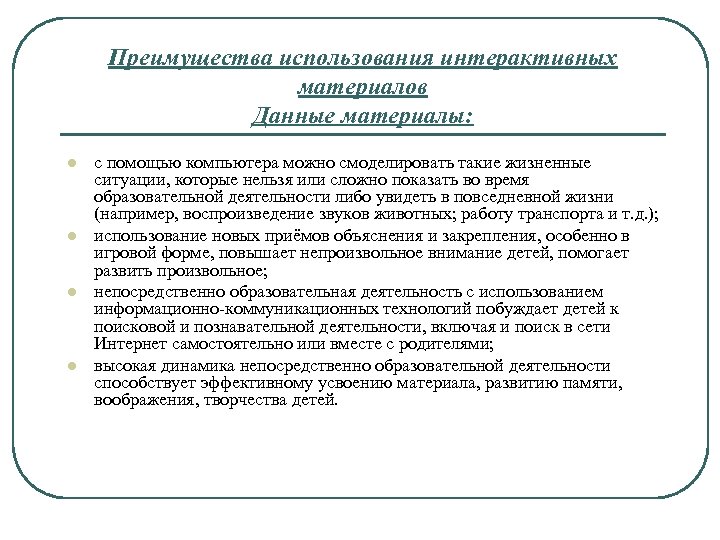 Преимущества использования интерактивных материалов
Данные материалы:

- с помощью компьютера можно смоделировать такие жизненные ситуации, которые нельзя или сложно показать во время образовательной деятельности либо увидеть в повседневной жизни (например, воспроизведение звуков животных; работу транспорта и т.д.);
- использование новых приёмов объяснения и закрепления, особенно в игровой форме, повышает непроизвольное внимание детей, помогает развить произвольное;
- непосредственно образовательная деятельность с использованием информационно-коммуникационных технологий побуждает детей к поисковой и познавательной деятельности, включая и поиск в сети Интернет самостоятельно или вместе с родителями;
- высокая динамика непосредственно образовательной деятельности способствует эффективному усвоению материала, развитию памяти, воображения, творчества детей.